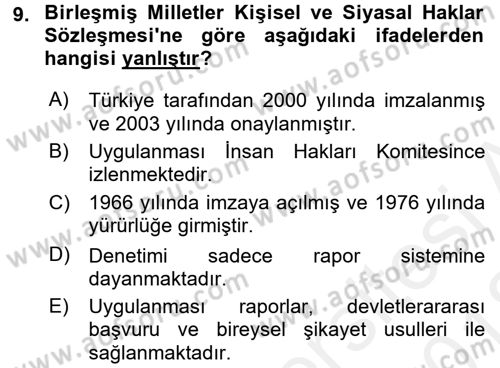 9. Birleşmiş Milletler Kişisel ve Siyasal Haklar Sözleşmesi'ne göre aşağıdaki ifadelerden hangisi yanlıştır?

A) Türkiye tarafından 2000 yılında imzalanmış ve 2003 yılında onaylanmıştır.

B) Uygulanması İnsan Hakları Komitesince izlenmektedir.

C) 1966 yılında imzaya açılmış ve 1976 yılında yürürlüğe girmiştir.

D) Denetimi sadece rapor sistemine dayanmaktadır.

E) Uygulanması raporlar, devletlerararası başvuru ve bireysel şikayet usulleri ile sağlanmaktadır.

www.aofsoru.com